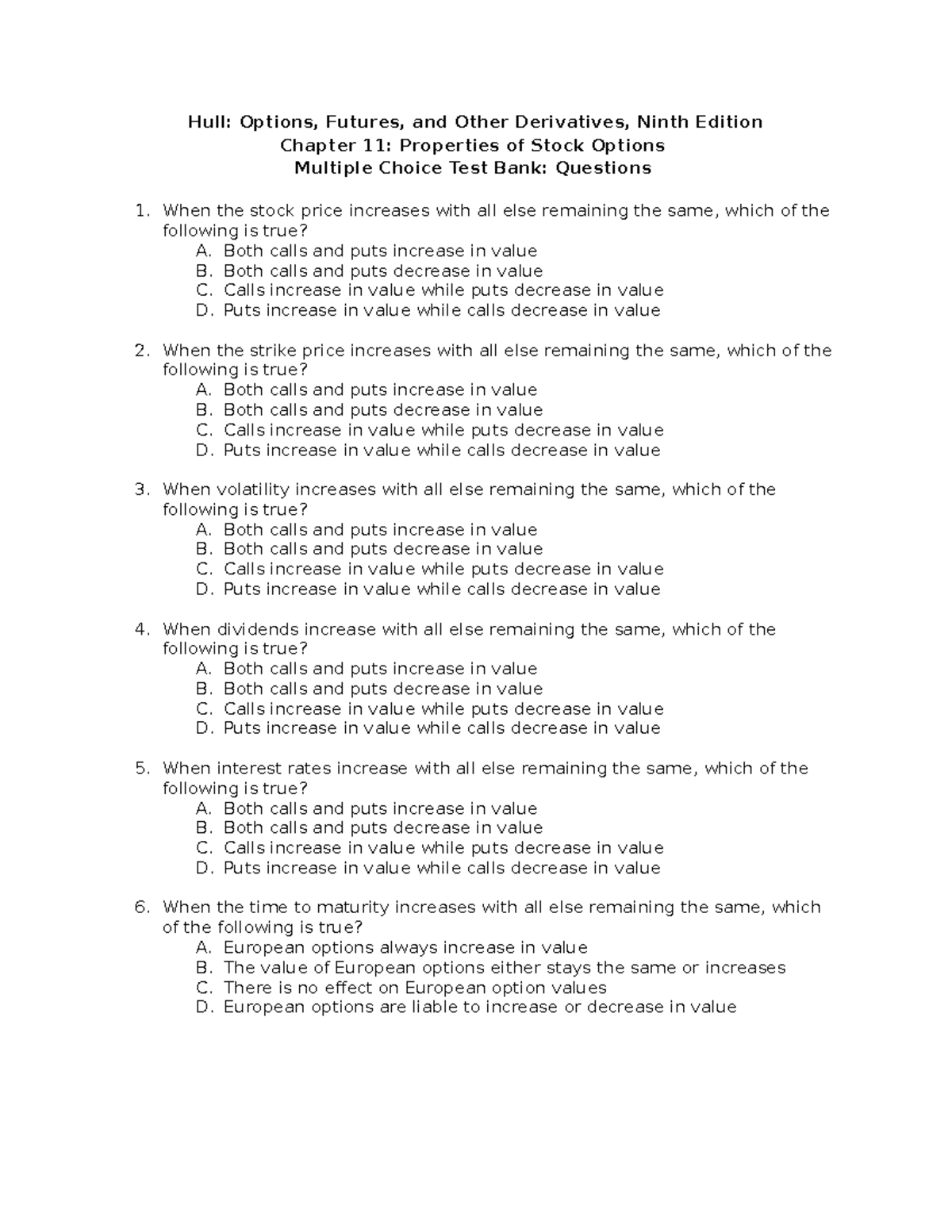 Hull: Options, Futures, and Other Derivatives, Ninth Edition
Chapter 11: Properties of Stock Options
Multiple Choice Test Bank: Questions

1. When the stock price increases with all else remaining the same, which of the following is true?
A. Both calls and puts increase in value
B. Both calls and puts decrease in value
C. Calls increase in value while puts decrease in value
D. Puts increase in value while calls decrease in value

2. When the strike price increases with all else remaining the same, which of the following is true?
A. Both calls and puts increase in value
B. Both calls and puts decrease in value
C. Calls increase in value while puts decrease in value
D. Puts increase in value while calls decrease in value

3. When volatility increases with all else remaining the same, which of the following is true?
A. Both calls and puts increase in value
B. Both calls and puts decrease in value
C. Calls increase in value while puts decrease in value
D. Puts increase in value while calls decrease in value

4. When dividends increase with all else remaining the same, which of the following is true?
A. Both calls and puts increase in value
B. Both calls and puts decrease in value
C. Calls increase in value while puts decrease in value
D. Puts increase in value while calls decrease in value

5. When interest rates increase with all else remaining the same, which of the following is true?
A. Both calls and puts increase in value
B. Both calls and puts decrease in value
C. Calls increase in value while puts decrease in value
D. Puts increase in value while calls decrease in value

6. When the time to maturity increases with all else remaining the same, which of the following is true?
A. European options always increase in value
B. The value of European options either stays the same or increases
C. There is no effect on European option values
D. European options are liable to increase or decrease in value